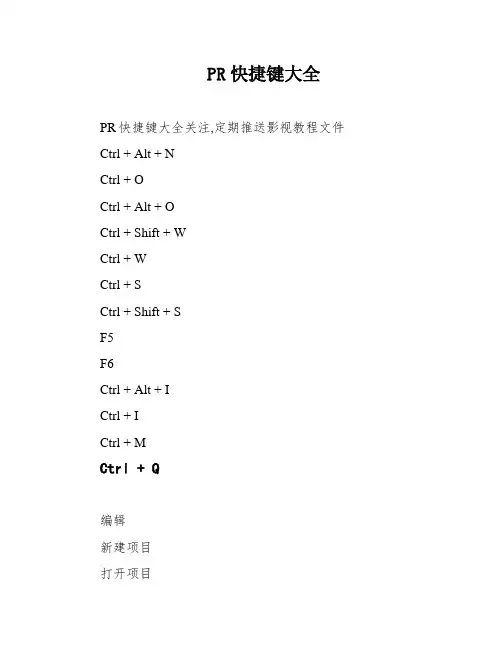 PR 快捷键大全

PR 快捷键大全关注,定期推送影视教程文件

Ctrl + Alt + N

Ctrl + O

Ctrl + Alt + O

Ctrl + Shift + W

Ctrl + W

Ctrl + S

Ctrl + Shift + S

F5

F6

Ctrl + Alt + I

Ctrl + I

Ctrl + M

Ctrl + Q

编辑

新建项目

打开项目